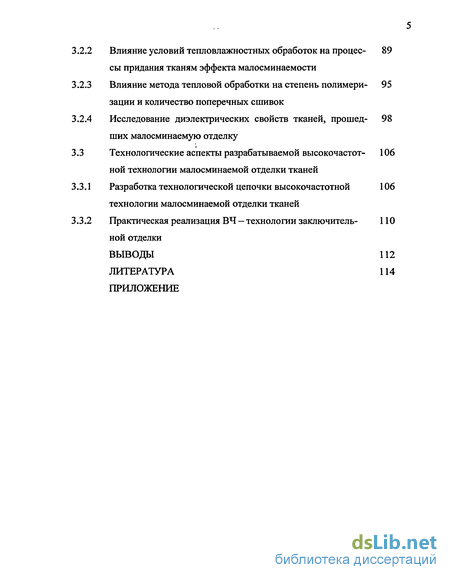 5

3.2.2 Влияние условий тепловлажностных обработок на процессы придания тканям эффекта малосминаемости 89

3.2.3 Влияние метода тепловой обработки на степень полимеризации и количество поперечных сшивок 95

3.2.4 Исследование диэлектрических свойств тканей, прошедших малосминаемую отделку 98

3.3 Технологические аспекты разрабатываемой высокочастотной технологии малосминаемой отделки тканей 106

3.3.1 Разработка технологической цепочки высокочастотной технологии малосминаемой отделки тканей 106

3.3.2 Практическая реализация ВЧ – технологии заключительной отделки 110

ВЫВОДЫ 112

ЛИТЕРАТУРА 114

ПРИЛОЖЕНИЕ

dsLib.net
библиотека диссертаций